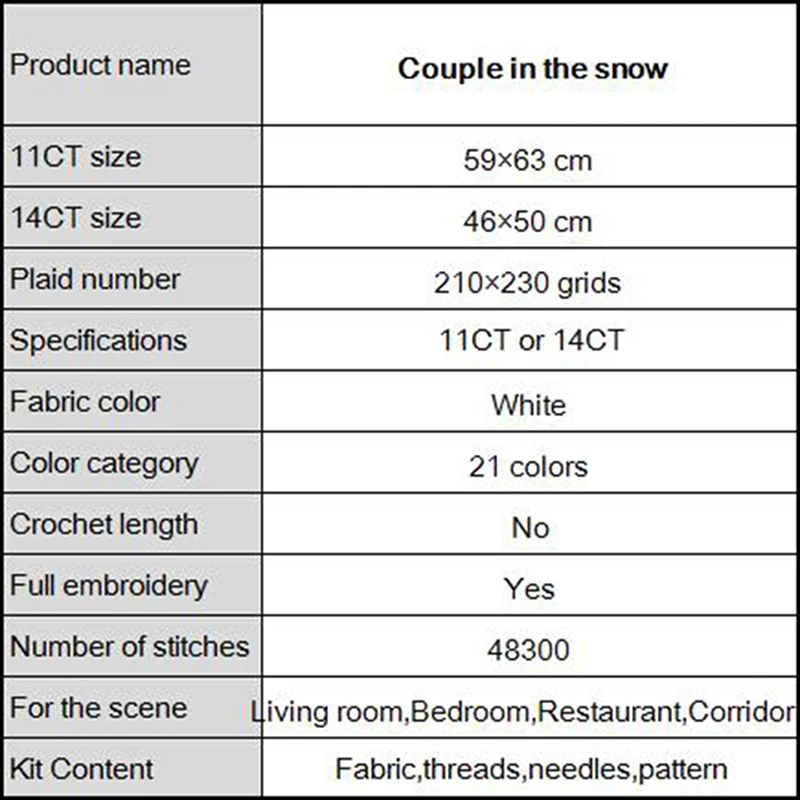 | Product name | **Couple in the snow** |
|---|---|
| 11CT size | 59×63 cm |
| 14CT size | 46×50 cm |
| Plaid number | 210×230 grids |
| Specifications | 11CT or 14CT |
| Fabric color | White |
| Color category | 21 colors |
| Crochet length | No |
| Full embroidery | Yes |
| Number of stitches | 48300 |
| For the scene | Living room,Bedroom,Restaurant,Corridor |
| Kit Content | Fabric,threads,needles,pattern |